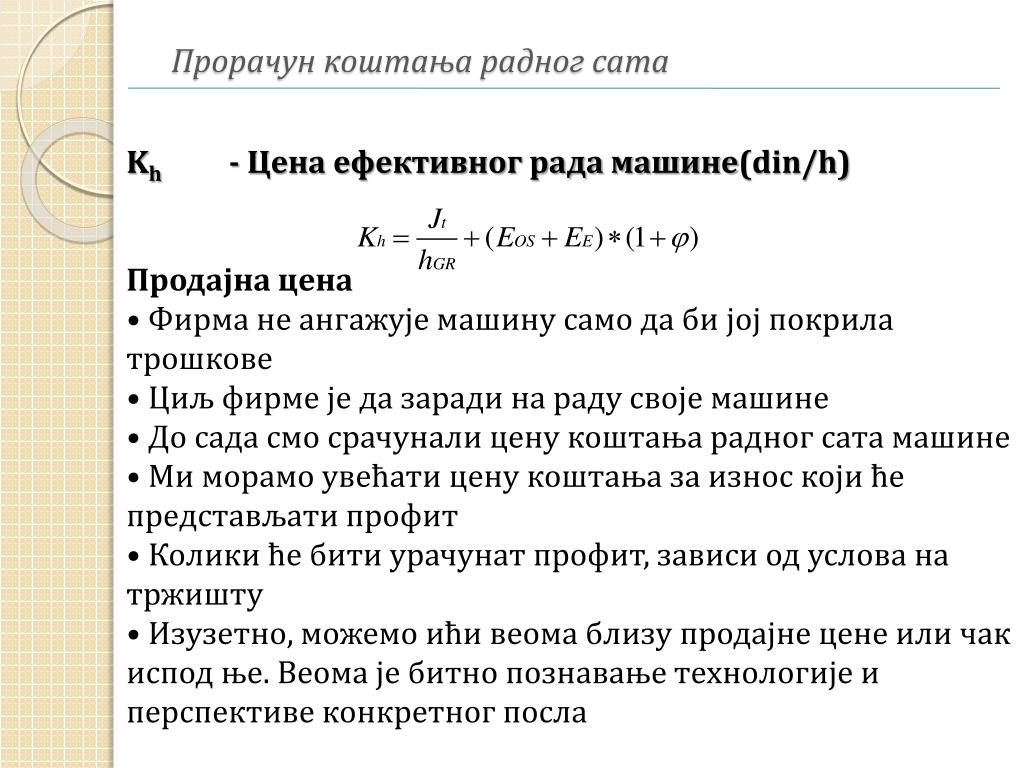 Прорачун коштања радног сата

$K_h$ - Цена ефективног рада машине(din/h)

$K_h = \frac{J_t}{h_{GR}} + (E_{OS} + E_E) * (1 + \varphi)$

Продајна цена
• Фирма не ангажује машину само да би јој покрила трошкове
• Циљ фирме је да заради на раду своје машине
• До сада смо срачунали цену коштања радног сата машине
• Ми морамо увећати цену коштања за износ који ће представљати профит
• Колики ће бити урачунат профит, зависи од услова на тржишту
• Изузетно, можемо ићи веома близу продајне цене или чак испод ње. Веома је битно познавање технологије и перспективе конкретног посла